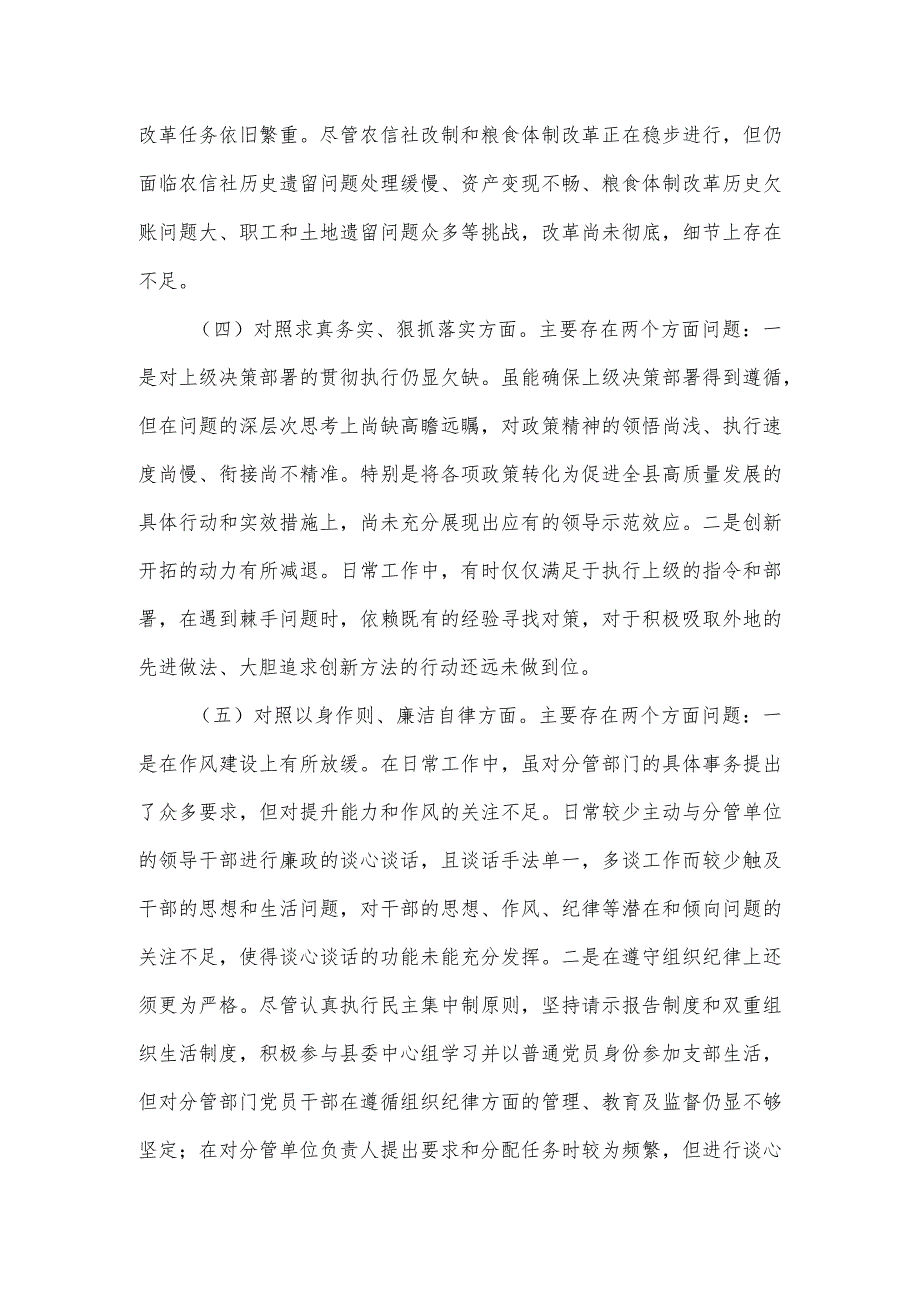 改革任务依旧繁重。尽管农信社改制和粮食体制改革正在稳步进行，但仍面临农信社历史遗留问题处理缓慢、资产变现不畅、粮食体制改革历史欠账问题大、职工和土地遗留问题众多等挑战，改革尚未彻底，细节上存在不足。

（四）对照求真务实、狠抓落实方面。主要存在两个方面问题：一是对上级决策部署的贯彻执行仍显欠缺。虽能确保上级决策部署得到遵循，但在问题的深层次思考上尚缺高瞻远瞩，对政策精神的领悟尚浅、执行速度尚慢、衔接尚不精准。特别是将各项政策转化为促进全县高质量发展的具体行动和实效措施上，尚未充分展现出应有的领导示范效应。二是创新开拓的动力有所减退。日常工作中，有时仅仅满足于执行上级的指令和部署，在遇到棘手问题时，依赖既有的经验寻找对策，对于积极吸取外地的先进做法、大胆追求创新方法的行动还远未做到位。

（五）对照以身作则、廉洁自律方面。主要存在两个方面问题：一是在作风建设上有所放缓。在日常工作中，虽对分管部门的具体事务提出了众多要求，但对提升能力和作风的关注不足。日常较少主动与分管单位的领导干部进行廉政的谈心谈话，且谈话手法单一，多谈工作而较少触及干部的思想和生活问题，对干部的思想、作风、纪律等潜在和倾向问题的关注不足，使得谈心谈话的功能未能充分发挥。二是在遵守组织纪律上还须更为严格。尽管认真执行民主集中制原则，坚持请示报告制度和双重组织生活制度，积极参与县委中心组学习并以普通党员身份参加支部生活，但对分管部门党员干部在遵循组织纪律方面的管理、教育及监督仍显不够坚定；在对分管单位负责人提出要求和分配任务时较为频繁，但进行谈心